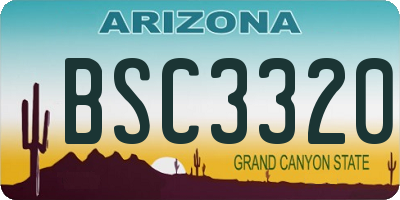 ARIZONA

BSC3320

GRAND CANYON STATE